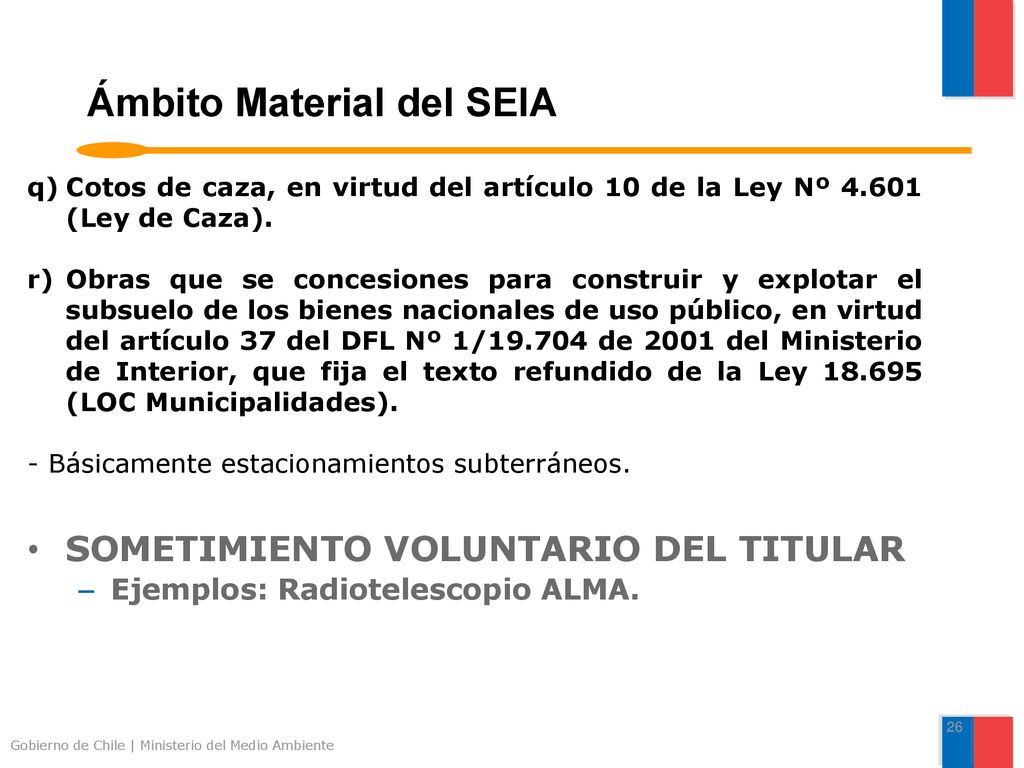 Ámbito Material del SEIA

q) Cotos de caza, en virtud del artículo 10 de la Ley Nº 4.601 (Ley de Caza).

r) Obras que se concesiones para construir y explotar el subsuelo de los bienes nacionales de uso público, en virtud del artículo 37 del DFL Nº 1/19.704 de 2001 del Ministerio de Interior, que fija el texto refundido de la Ley 18.695 (LOC Municipalidades).

- Básicamente estacionamientos subterráneos.

• SOMETIMIENTO VOLUNTARIO DEL TITULAR
– Ejemplos: Radiotelescopio ALMA.

Gobierno de Chile | Ministerio del Medio Ambiente

26